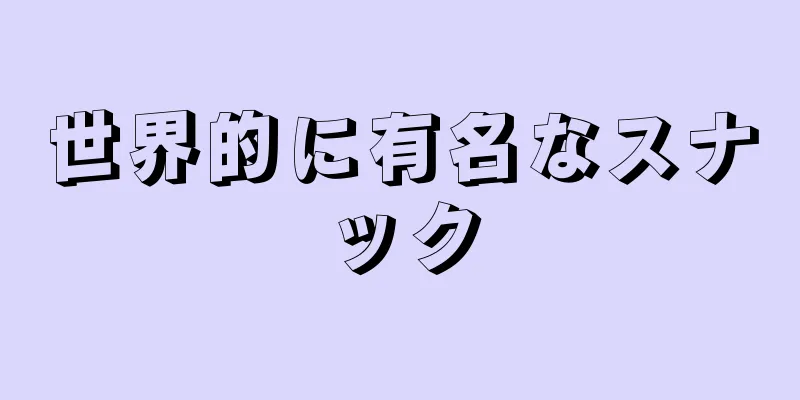 世界的に有名なスナック